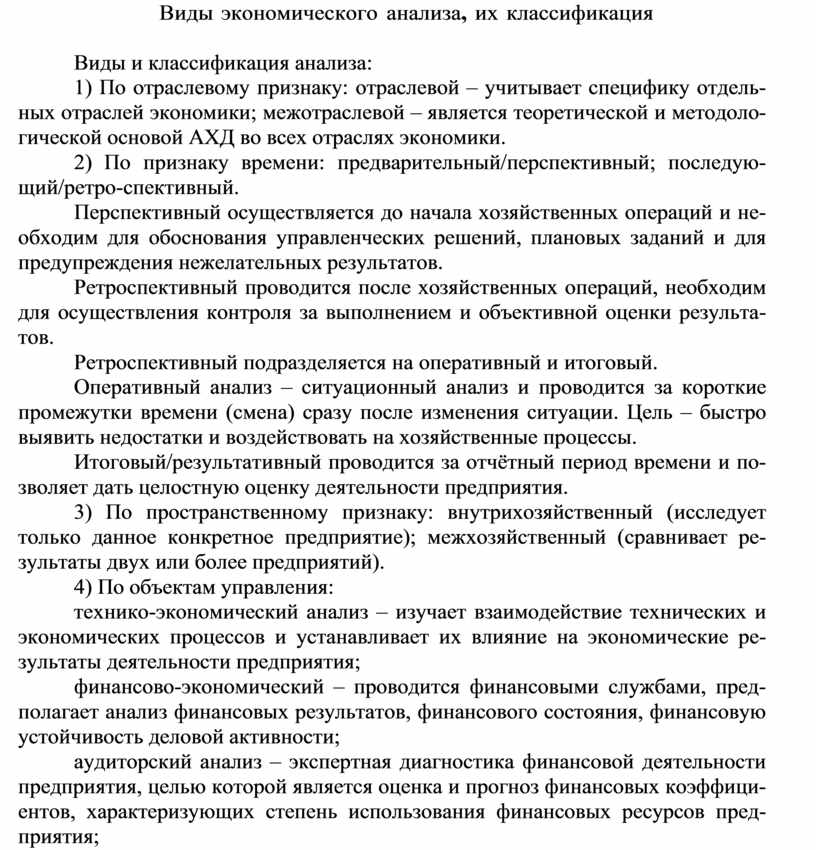 Виды экономического анализа, их классификация

Виды и классификация анализа:

1) По отраслевому признаку: отраслевой – учитывает специфику отдельных отраслей экономики; межотраслевой – является теоретической и методологической основой АХД во всех отраслях экономики.

2) По признаку времени: предварительный/перспективный; последующий/ретро-спективный.

Перспективный осуществляется до начала хозяйственных операций и необходим для обоснования управленческих решений, плановых заданий и для предупреждения нежелательных результатов.

Ретроспективный проводится после хозяйственных операций, необходим для осуществления контроля за выполнением и объективной оценки результатов.

Ретроспективный подразделяется на оперативный и итоговый.

Оперативный анализ – ситуационный анализ и проводится за короткие промежутки времени (смена) сразу после изменения ситуации. Цель – быстро выявить недостатки и воздействовать на хозяйственные процессы.

Итоговый/результативный проводится за отчётный период времени и позволяет дать целостную оценку деятельности предприятия.

3) По пространственному признаку: внутрихозяйственный (исследует только данное конкретное предприятие); межхозяйственный (сравнивает результаты двух или более предприятий).

4) По объектам управления:

технико-экономический анализ – изучает взаимодействие технических и экономических процессов и устанавливает их влияние на экономические результаты деятельности предприятия;

финансово-экономический – проводится финансовыми службами, предполагает анализ финансовых результатов, финансового состояния, финансовую устойчивость деловой активности;

аудиторский анализ – экспертная диагностика финансовой деятельности предприятия, целью которой является оценка и прогноз финансовых коэффициентов, характеризующих степень использования финансовых ресурсов предприятия;